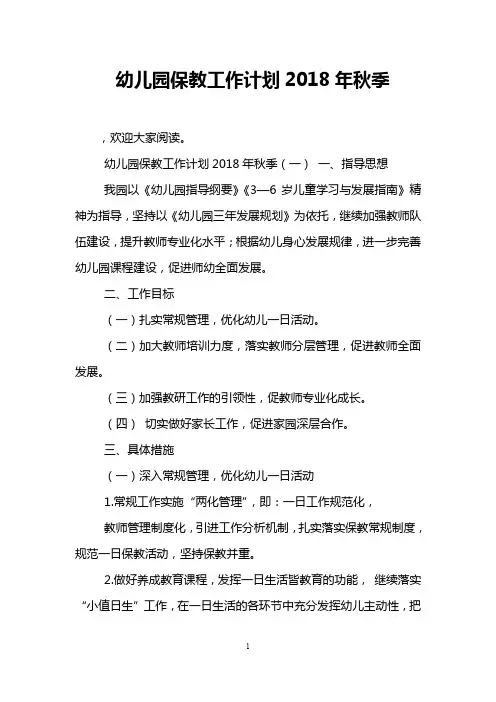 幼儿园保教工作计划 2018 年秋季

，欢迎大家阅读。

幼儿园保教工作计划 2018 年秋季（一） 一、指导思想

我园以《幼儿园指导纲要》《3—6 岁儿童学习与发展指南》精神为指导，坚持以《幼儿园三年发展规划》为依托，继续加强教师队伍建设，提升教师专业化水平；根据幼儿身心发展规律，进一步完善幼儿园课程建设，促进师幼全面发展。

二、工作目标

（一）扎实常规管理，优化幼儿一日活动。

（二）加大教师培训力度，落实教师分层管理，促进教师全面发展。

（三）加强教研工作的引领性，促教师专业化成长。

（四） 切实做好家长工作，促进家园深层合作。

三、具体措施

（一）深入常规管理，优化幼儿一日活动

1.常规工作实施“两化管理”，即：一日工作规范化，

教师管理制度化，引进工作分析机制，扎实落实保教常规制度，规范一日保教活动，坚持保教并重。

2.做好养成教育课程，发挥一日生活皆教育的功能， 继续落实“小值日生”工作，在一日生活的各环节中充分发挥幼儿主动性，把

1